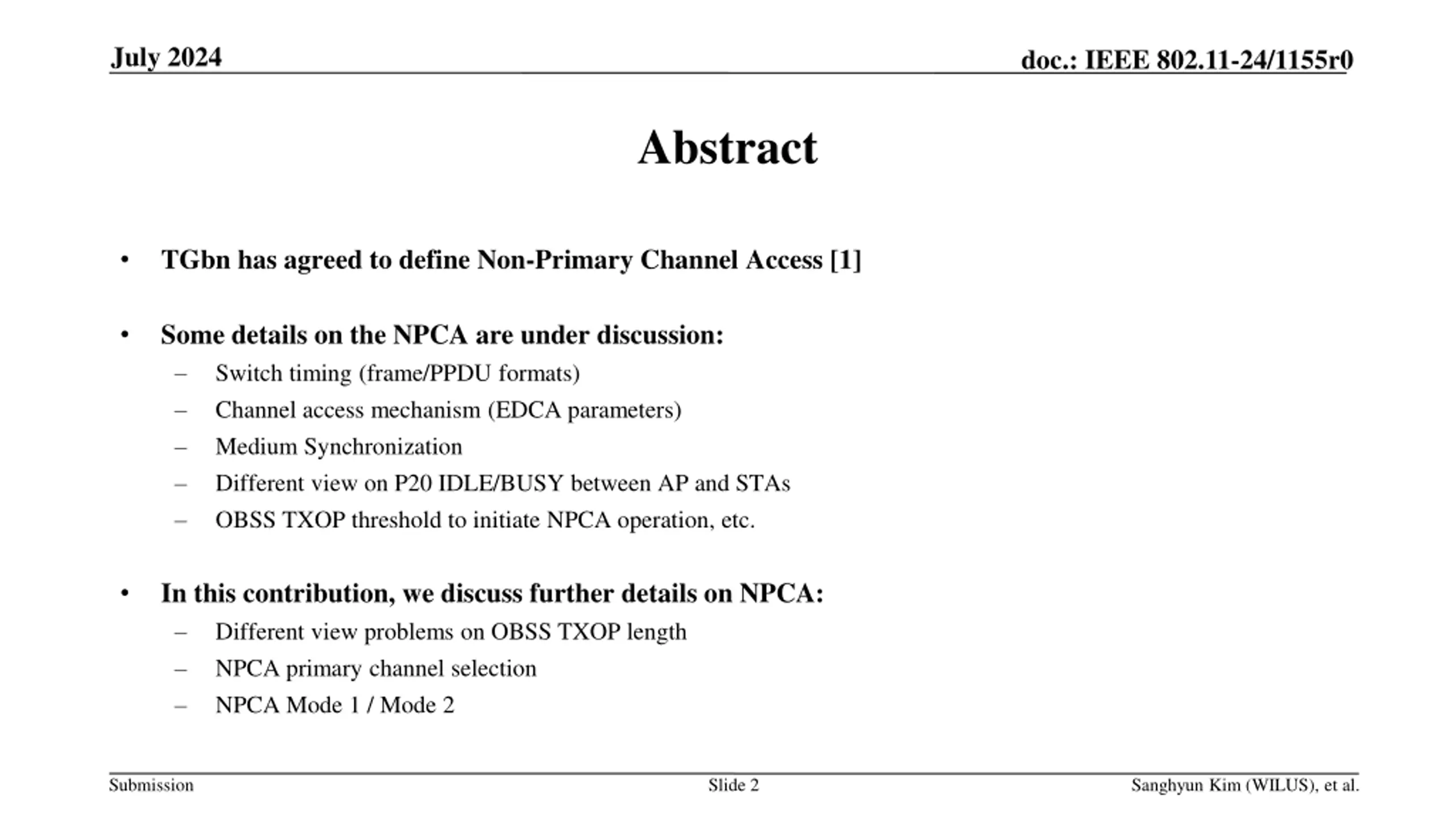 July 2024

doc.: IEEE 802.11-24/1155r0

Abstract

• TGbn has agreed to define Non-Primary Channel Access [1]

• Some details on the NPCA are under discussion:
– Switch timing (frame/PPDU formats)
– Channel access mechanism (EDCA parameters)
– Medium Synchronization
– Different view on P20 IDLE/BUSY between AP and STAs
– OBSS TXOP threshold to initiate NPCA operation, etc.

• In this contribution, we discuss further details on NPCA:
– Different view problems on OBSS TXOP length
– NPCA primary channel selection
– NPCA Mode 1 / Mode 2

Submission

Slide 2

Sanghyun Kim (WILUS), et al.